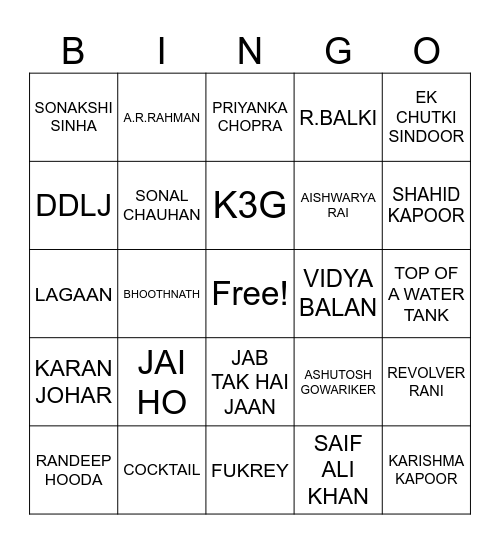 | B | I | N | G | O |
|---|---|---|---|---|
| SONAKSHI SINHA | A.R.RAHMAN | PRIYANKA CHOPRA | R.BALKI | EK CHUTKI SINDOOR |
| DDLJ | SONAL CHAUHAN | K3G | AISHWARYA RAI | SHAHID KAPOOR |
| LAGAAN | BHOOTHNATH | Free! | VIDYA BALAN | TOP OF A WATER TANK |
| KARAN JOHAR | JAI HO | JAB TAK HAI JAAN | ASHUTOSH GOWARIKER | REVOLVER RANI |
| RANDEEP HOODA | COCKTAIL | FUKREY | SAIF ALI KHAN | KARISHMA KAPOOR |